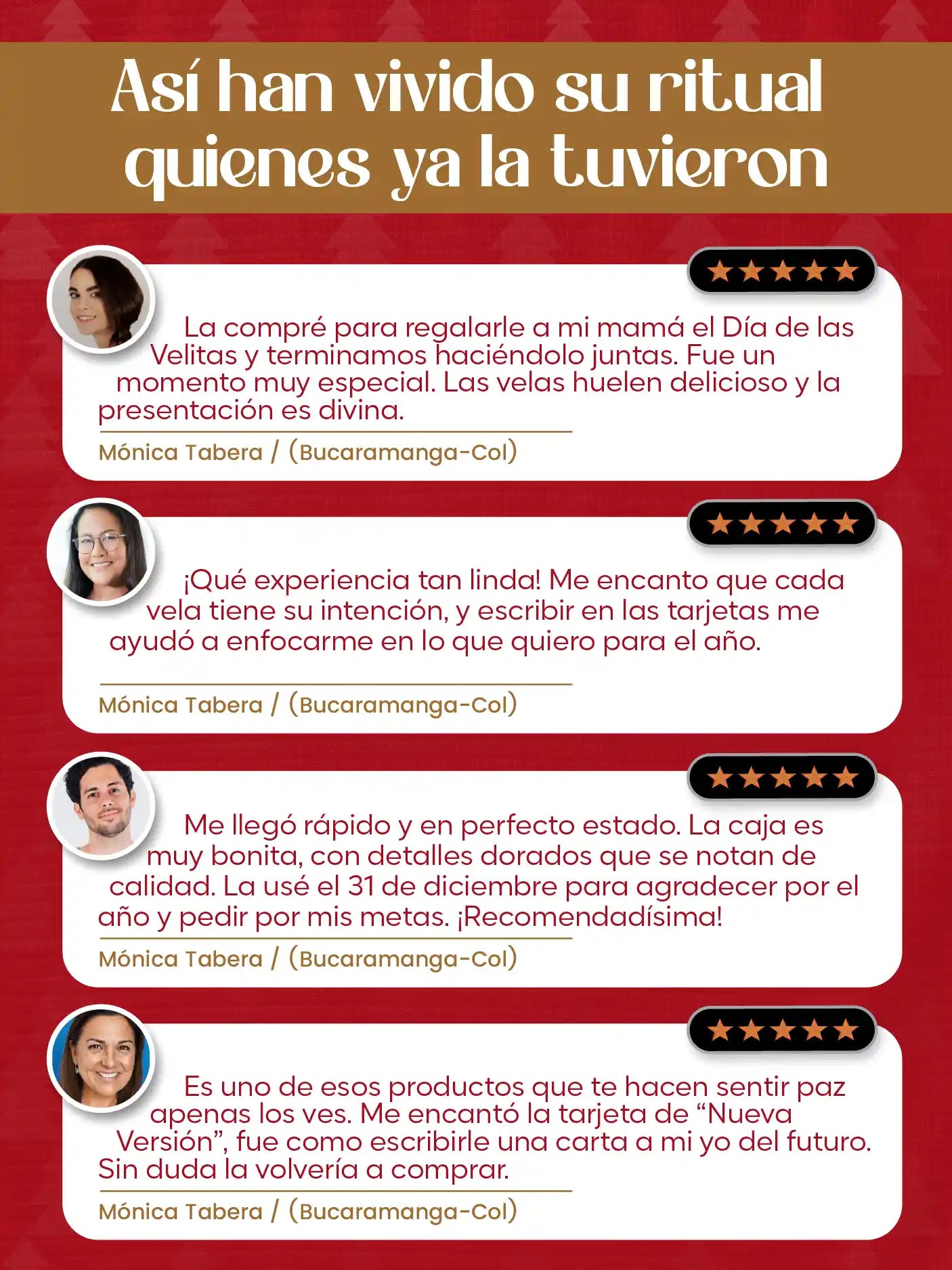 Así han vivido su ritual quienes ya la tuvieron

★★★★★

La compré para regalarle a mi mamá el Día de las Velitas y terminamos haciéndolo juntas. Fue un momento muy especial. Las velas huelen delicioso y la presentación es divina.

Mónica Tabera / (Bucaramanga-Col)

★★★★★

¡Qué experiencia tan linda! Me encanto que cada vela tiene su intención, y escribir en las tarjetas me ayudó a enfocarme en lo que quiero para el año.

Mónica Tabera / (Bucaramanga-Col)

★★★★★

Me llegó rápido y en perfecto estado. La caja es muy bonita, con detalles dorados que se notan de calidad. La usé el 31 de diciembre para agradecer por el año y pedir por mis metas. ¡Recomendadísima!

Mónica Tabera / (Bucaramanga-Col)

★★★★★

Es uno de esos productos que te hacen sentir paz apenas los ves. Me encantó la tarjeta de "Nueva Versión", fue como escribirle una carta a mi yo del futuro. Sin duda la volvería a comprar.

Mónica Tabera / (Bucaramanga-Col)